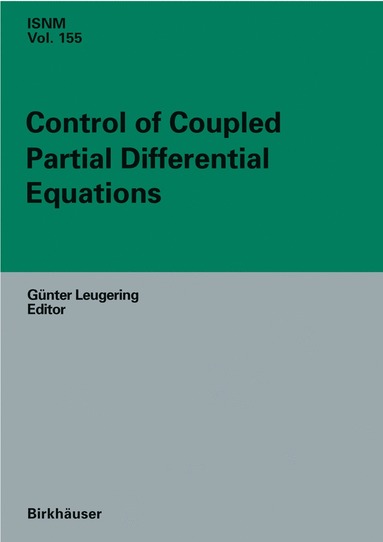 ISNM
Vol. 155

Control of Coupled Partial Differential Equations

Günter Leugering
Editor

Birkhäuser